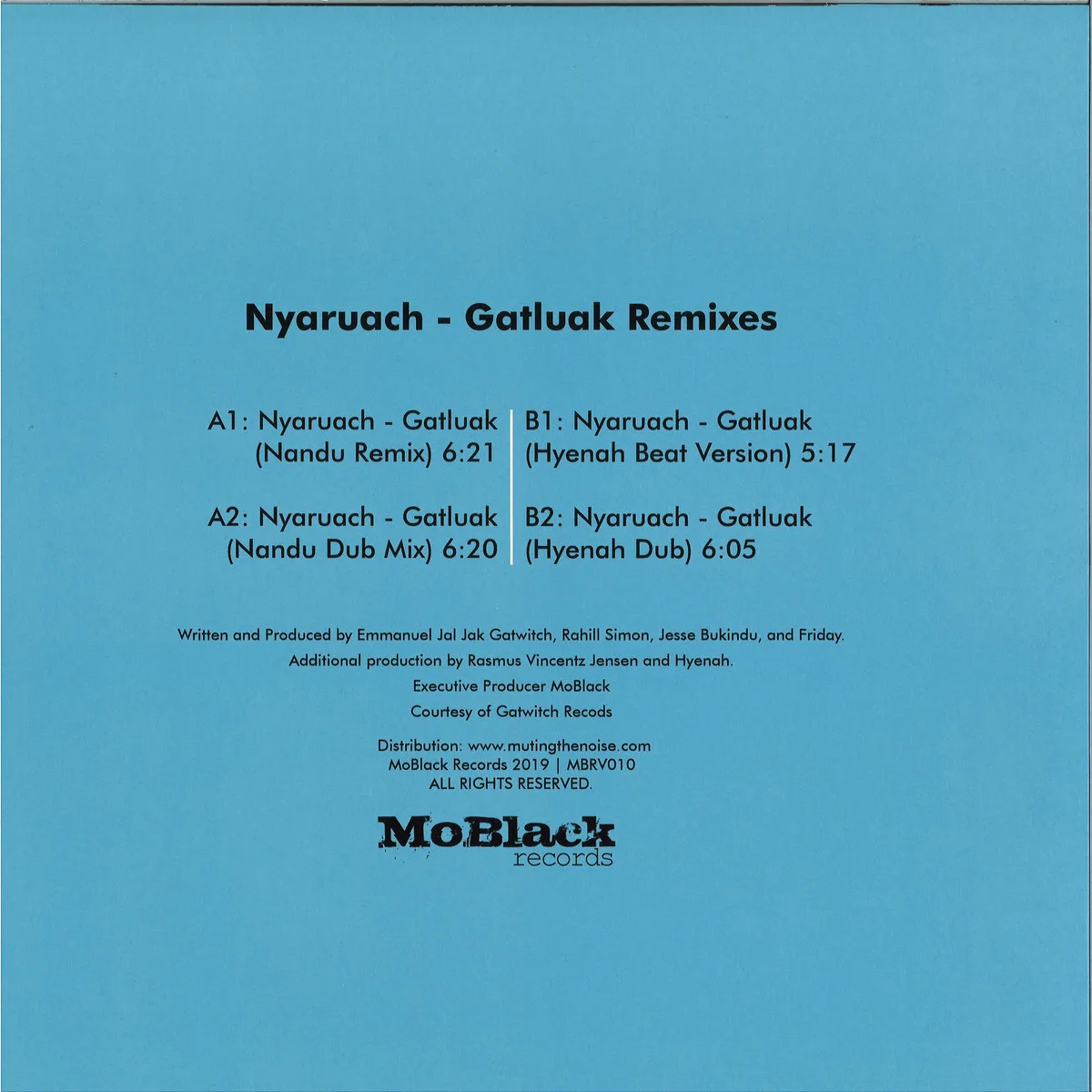 Nyaruach - Gatluak Remixes

A1: Nyaruach - Gatluak
(Nandu Remix) 6:21

A2: Nyaruach - Gatluak
(Nandu Dub Mix) 6:20

B1: Nyaruach - Gatluak
(Hyenah Beat Version) 5:17

B2: Nyaruach - Gatluak
(Hyenah Dub) 6:05

Written and Produced by Emmanuel Jal Jak Gatwitch, Rahill Simon, Jesse Bukindu, and Friday.
Additional production by Rasmus Vincentz Jensen and Hyenah.
Executive Producer MoBlack
Courtesy of Gatwitch Recods

Distribution: www.mutingthenoise.com
MoBlack Records 2019 | MBRV010
ALL RIGHTS RESERVED.

MoBlack
records